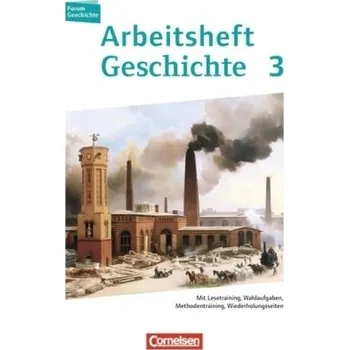 Forum Geschichte

Arbeitsheft Geschichte 3

Mit Lesetraining, Wahlaufgaben, Methodentraining, Wiederholungsseiten

Cornelsen